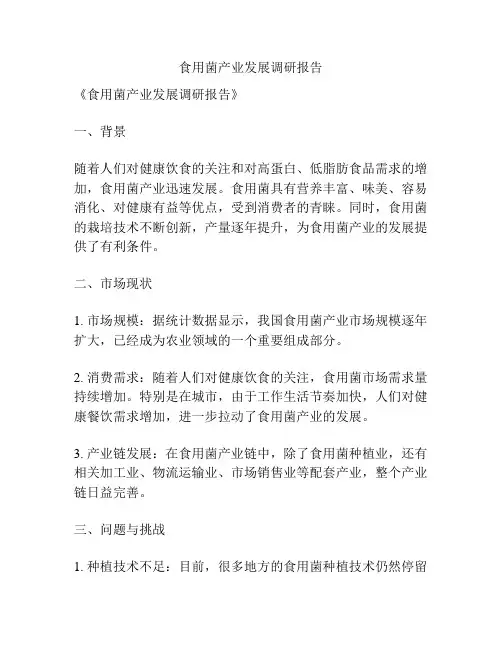 食用菌产业发展调研报告

《食用菌产业发展调研报告》

一、背景

随着人们对健康饮食的关注和对高蛋白、低脂肪食品需求的增加，食用菌产业迅速发展。食用菌具有营养丰富、味美、容易消化、对健康有益等优点，受到消费者的青睐。同时，食用菌的栽培技术不断创新，产量逐年提升，为食用菌产业的发展提供了有利条件。

二、市场现状

1. 市场规模：据统计数据显示，我国食用菌产业市场规模逐年扩大，已经成为农业领域的一个重要组成部分。

2. 消费需求：随着人们对健康饮食的关注，食用菌市场需求量持续增加。特别是在城市，由于工作生活节奏加快，人们对健康餐饮需求增加，进一步拉动了食用菌产业的发展。

3. 产业链发展：在食用菌产业链中，除了食用菌种植业，还有相关加工业、物流运输业、市场销售业等配套产业，整个产业链日益完善。

三、问题与挑战

1. 种植技术不足：目前，很多地方的食用菌种植技术仍然停留